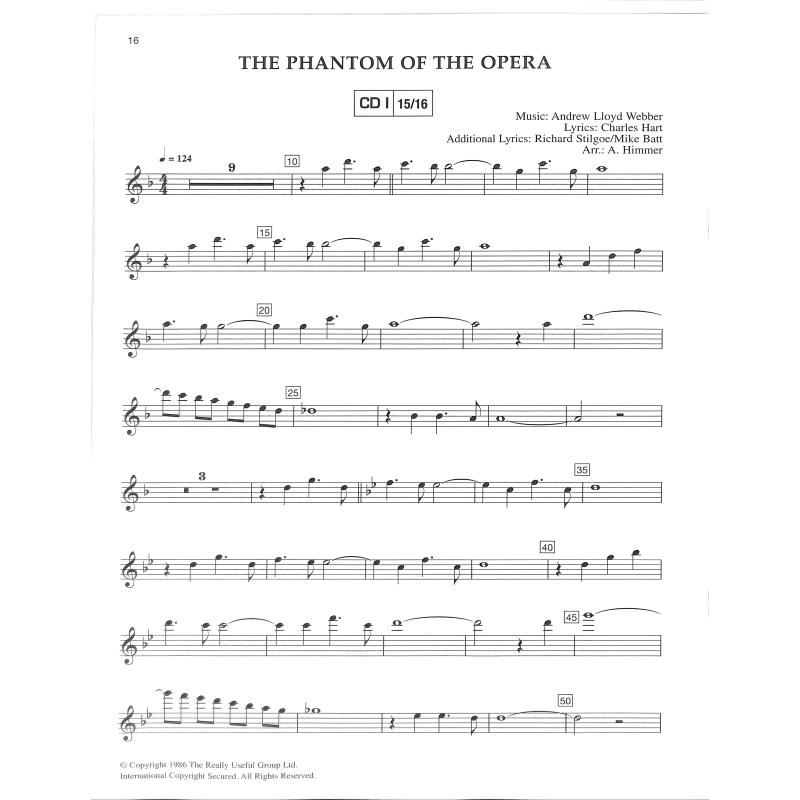 16

THE PHANTOM OF THE OPERA

CD I 15/16

Music: Andrew Lloyd Webber
Lyrics: Charles Hart
Additional Lyrics: Richard Stilgoe/Mike Batt
Arr.: A. Himmer

♩ = 124

9

10

15

20

25

3

35

40

45

50

© Copyright 1986 The Really Useful Group Ltd.
International Copyright Secured. All Rights Reserved.